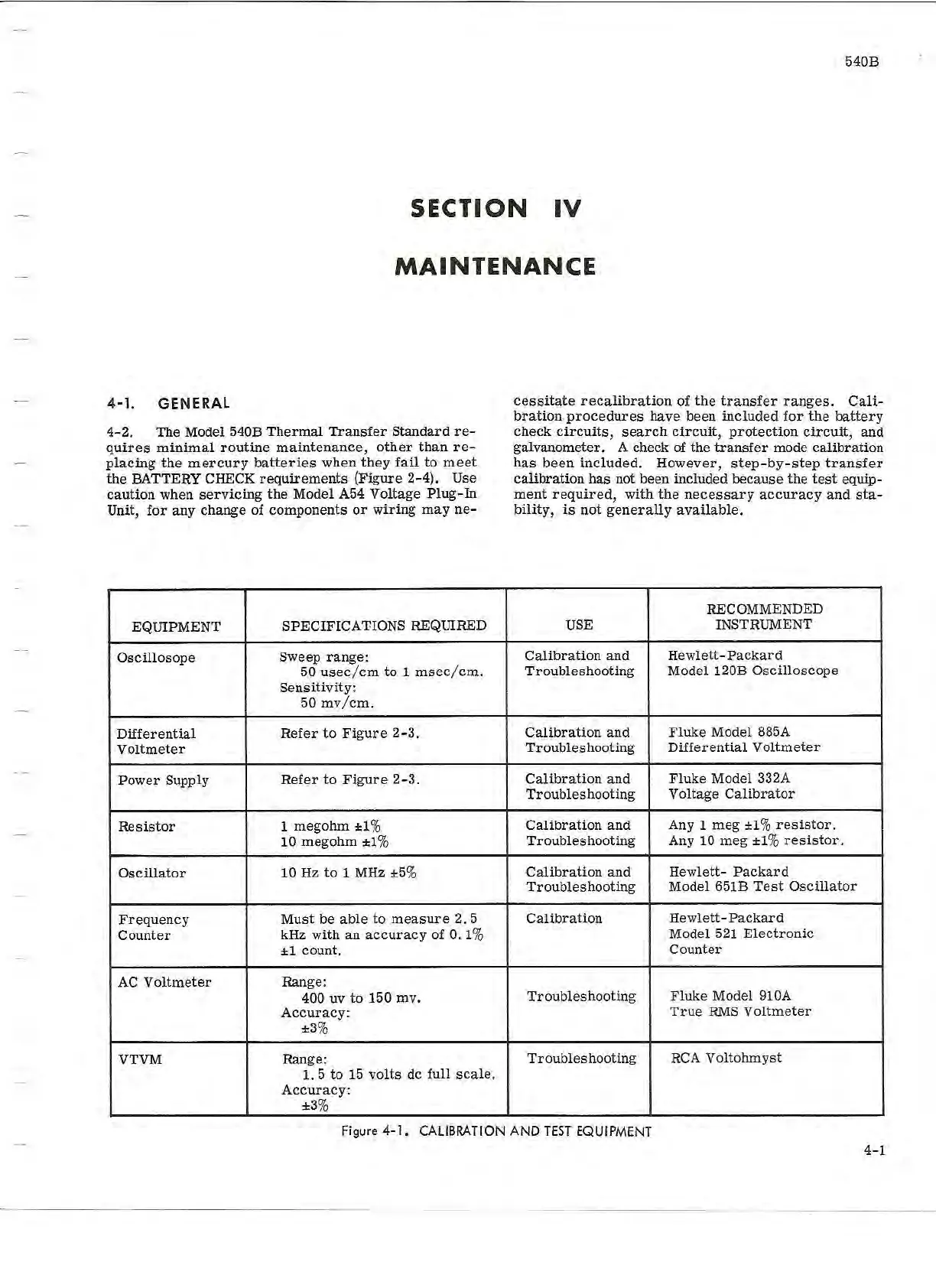 540B

SECTION IV

MAINTENANCE

4-1. GENERAL

4-2. The Model 540B Thermal Transfer Standard requires minimal routine maintenance, other than replacing the mercury batteries when they fail to meet the BATTERY CHECK requirements (Figure 2-4). Use caution when servicing the Model A54 Voltage Plug-In Unit, for any change of components or wiring may necessitate recalibration of the transfer ranges. Calibration procedures have been included for the battery check circuits, search circuit, protection circuit, and galvanometer. A check of the transfer mode calibration has been included. However, step-by-step transfer calibration has not been included because the test equipment required, with the necessary accuracy and stability, is not generally available.

| EQUIPMENT | SPECIFICATIONS REQUIRED | USE | RECOMMENDED INSTRUMENT |
|---|---|---|---|
| Oscillosope | Sweep range: 50 usec/cm to 1 msec/cm. Sensitivity: 50 mv/cm. | Calibration and Troubleshooting | Hewlett-Packard Model 120B Oscilloscope |
| Differential Voltmeter | Refer to Figure 2-3. | Calibration and Troubleshooting | Fluke Model 885A Differential Voltmeter |
| Power Supply | Refer to Figure 2-3. | Calibration and Troubleshooting | Fluke Model 332A Voltage Calibrator |
| Resistor | 1 megohm ±1% 10 megohm ±1% | Calibration and Troubleshooting | Any 1 meg ±1% resistor. Any 10 meg ±1% resistor. |
| Oscillator | 10 Hz to 1 MHz ±5% | Calibration and Troubleshooting | Hewlett- Packard Model 651B Test Oscillator |
| Frequency Counter | Must be able to measure 2.5 kHz with an accuracy of 0.1% ±1 count. | Calibration | Hewlett-Packard Model 521 Electronic Counter |
| AC Voltmeter | Range: 400 uv to 150 mv. Accuracy: ±3% | Troubleshooting | Fluke Model 910A True RMS Voltmeter |
| VTVM | Range: 1.5 to 15 volts dc full scale. Accuracy: ±3% | Troubleshooting | RCA Voltohmyst |

Figure 4-1. CALIBRATION AND TEST EQUIPMENT

4-1